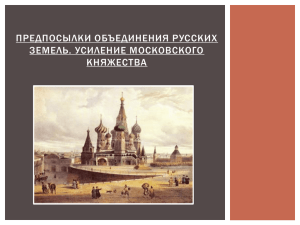 ПРЕДПОСЫЛКИ ОБЪЕДИНЕНИЯ РУССКИХ ЗЕМЕЛЬ. УСИЛЕНИЕ МОСКОВСКОГО КНЯЖЕСТВА